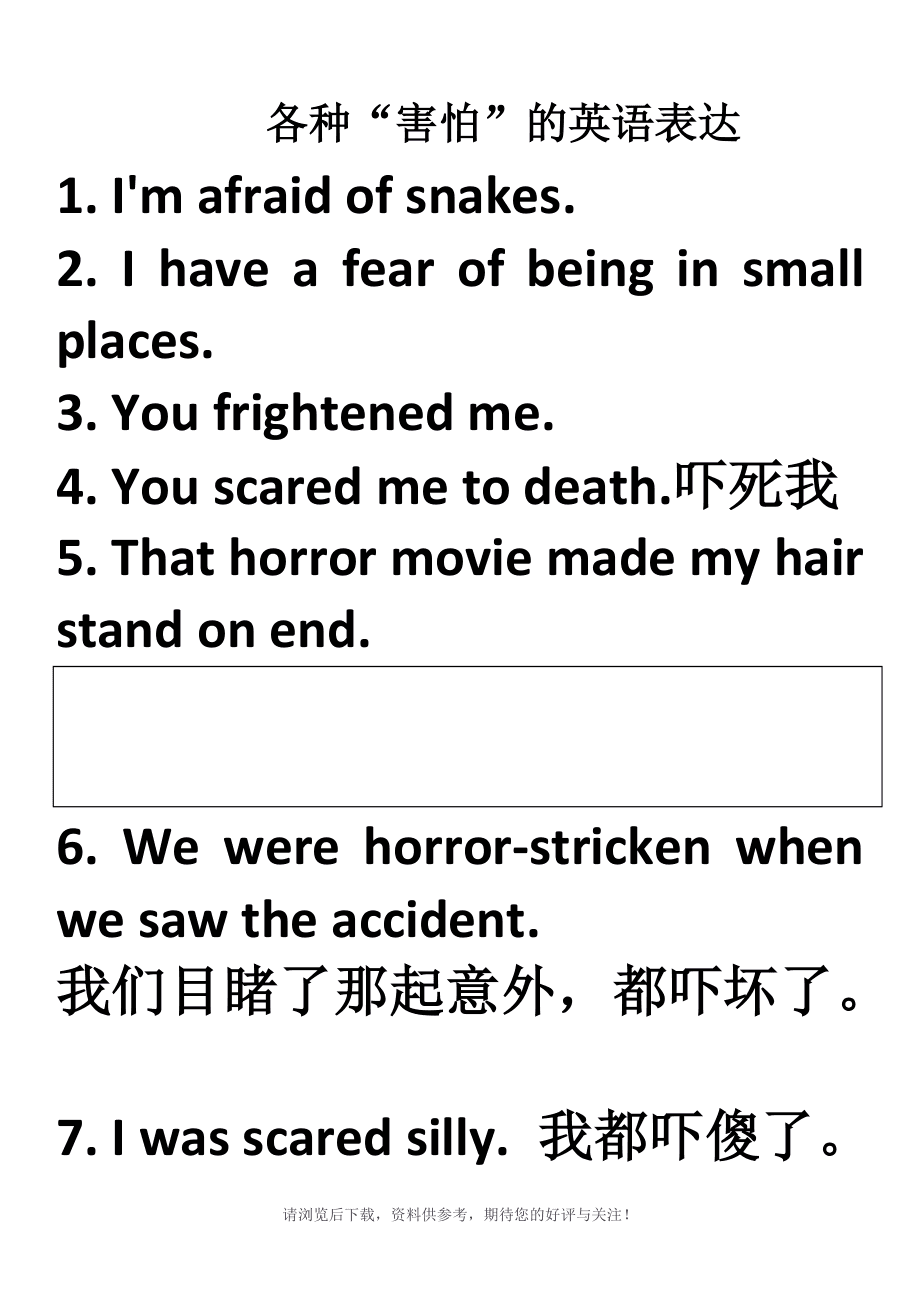 各种“害怕”的英语表达

1. I'm afraid of snakes.

2. I have a fear of being in small places.

3. You frightened me.

4. You scared me to death.吓死我

5. That horror movie made my hair stand on end.

6. We were horror-stricken when we saw the accident.

我们目睹了那起意外，都吓坏了。

7. I was scared silly. 我都吓傻了。

请浏览后下载，资料供参考，期待您的好评与关注！